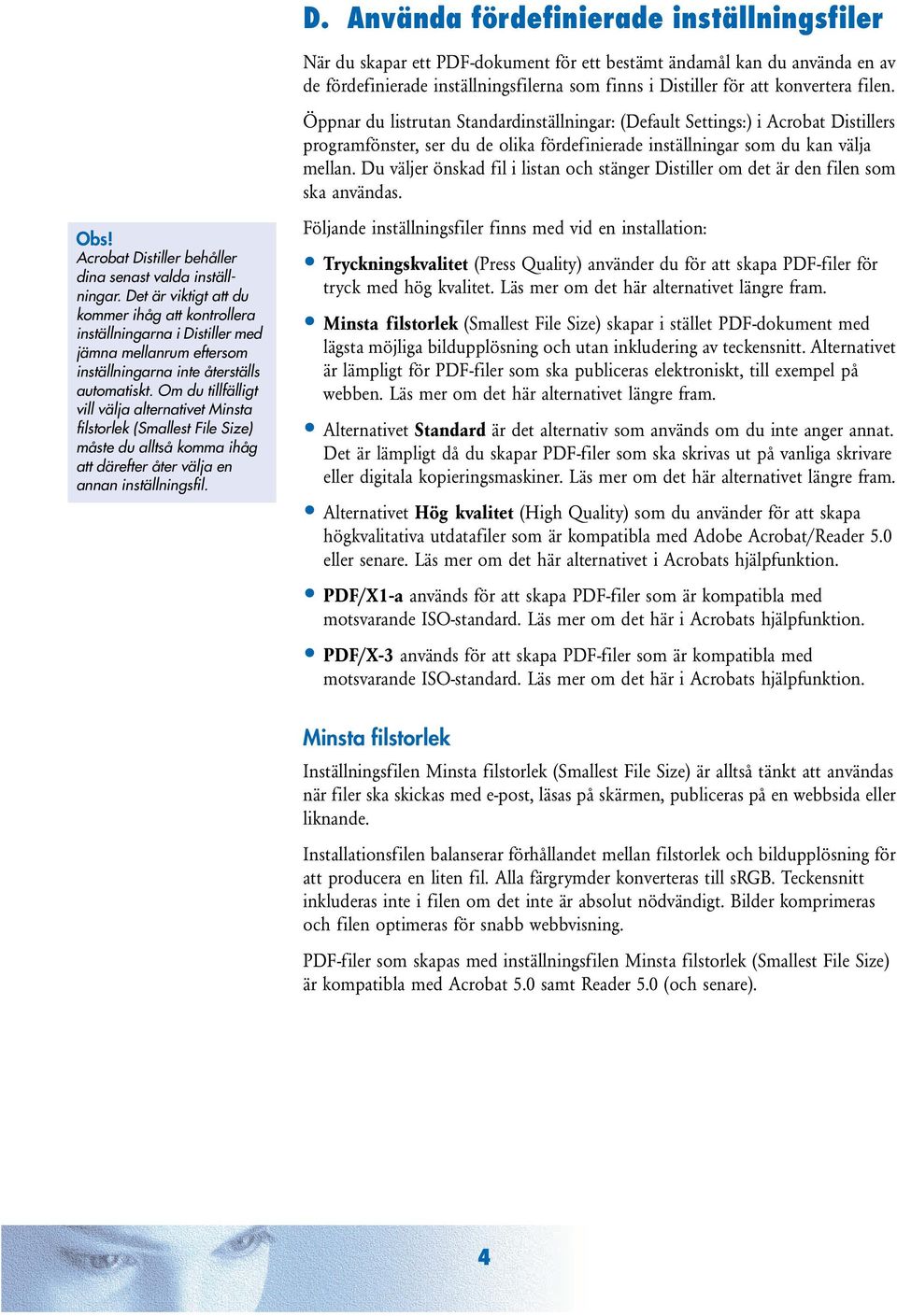 D. Använda fördefinierade inställningsfiler

När du skapar ett PDF-dokument för ett bestämt ändamål kan du använda en av de fördefinierade inställningsfilerna som finns i Distiller för att konvertera filen.

Öppnar du listrutan Standardinställningar: (Default Settings:) i Acrobat Distillers programfönster, ser du de olika fördefinierade inställningar som du kan välja mellan. Du väljer önskad fil i listan och stänger Distiller om det är den filen som ska användas.

Obs!
Acrobat Distiller behåller dina senast valda inställningar. Det är viktigt att du kommer ihåg att kontrollera inställningarna i Distiller med jämna mellanrum eftersom inställningarna inte återställs automatiskt. Om du tillfälligt vill välja alternativet Minsta filstorlek (Smallest File Size) måste du alltså komma ihåg att därefter åter välja en annan inställningsfil.

Följande inställningsfiler finns med vid en installation:

• Tryckningskvalitet (Press Quality) använder du för att skapa PDF-filer för tryck med hög kvalitet. Läs mer om det här alternativet längre fram.

• Minsta filstorlek (Smallest File Size) skapar i stället PDF-dokument med lägsta möjliga bildupplösning och utan inkludering av teckensnitt. Alternativet är lämpligt för PDF-filer som ska publiceras elektroniskt, till exempel på webben. Läs mer om det här alternativet längre fram.

• Alternativet Standard är det alternativ som används om du inte anger annat. Det är lämpligt då du skapar PDF-filer som ska skrivas ut på vanliga skrivare eller digitala kopieringsmaskiner. Läs mer om det här alternativet längre fram.

• Alternativet Hög kvalitet (High Quality) som du använder för att skapa högkvalitativa utdatafiler som är kompatibla med Adobe Acrobat/Reader 5.0 eller senare. Läs mer om det här alternativet i Acrobats hjälpfunktion.

• PDF/X1-a används för att skapa PDF-filer som är kompatibla med motsvarande ISO-standard. Läs mer om det här i Acrobats hjälpfunktion.

• PDF/X-3 används för att skapa PDF-filer som är kompatibla med motsvarande ISO-standard. Läs mer om det här i Acrobats hjälpfunktion.

Minsta filstorlek

Inställningsfilen Minsta filstorlek (Smallest File Size) är alltså tänkt att användas när filer ska skickas med e-post, läsas på skärmen, publiceras på en webbsida eller liknande.

Installationsfilen balanserar förhållandet mellan filstorlek och bildupplösning för att producera en liten fil. Alla färgrymder konverteras till sRGB. Teckensnitt inkluderas inte i filen om det inte är absolut nödvändigt. Bilder komprimeras och filen optimeras för snabb webbvisning.

PDF-filer som skapas med inställningsfilen Minsta filstorlek (Smallest File Size) är kompatibla med Acrobat 5.0 samt Reader 5.0 (och senare).

4